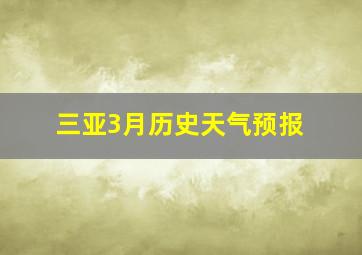 三亚3月历史天气预报